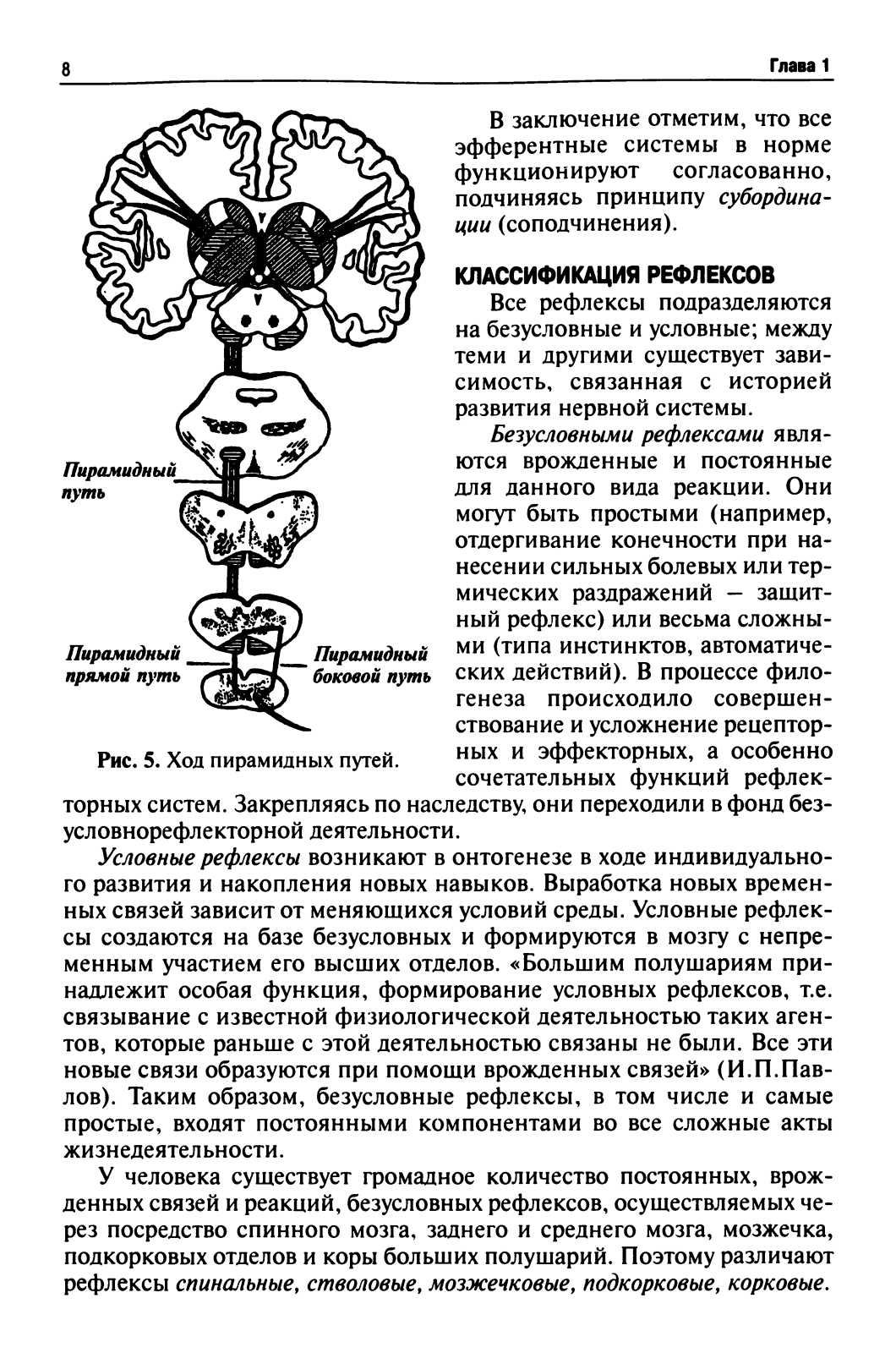 8

Глава 1

Пирамидный путь

Пирамидный прямой путь

Пирамидный боковой путь

Рис. 5. Ход пирамидных путей.

В заключение отметим, что все эфферентные системы в норме функционируют согласованно, подчиняясь принципу субординации (соподчинения).

КЛАССИФИКАЦИЯ РЕФЛЕКСОВ

Все рефлексы подразделяются на безусловные и условные; между теми и другими существует зависимость, связанная с историей развития нервной системы.

Безусловными рефлексами являются врожденные и постоянные для данного вида реакции. Они могут быть простыми (например, отдергивание конечности при нанесении сильных болевых или термических раздражений — защитный рефлекс) или весьма сложными (типа инстинктов, автоматических действий). В процессе филогенеза происходило совершенствование и усложнение рецепторных и эффекторных, а особенно сочетательных функций рефлекторных систем. Закрепляясь по наследству, они переходили в фонд безусловнорефлекторной деятельности.

Условные рефлексы возникают в онтогенезе в ходе индивидуального развития и накопления новых навыков. Выработка новых временных связей зависит от меняющихся условий среды. Условные рефлексы создаются на базе безусловных и формируются в мозгу с непременным участием его высших отделов. «Большим полушариям принадлежит особая функция, формирование условных рефлексов, т.е. связывание с известной физиологической деятельностью таких агентов, которые раньше с этой деятельностью связаны не были. Все эти новые связи образуются при помощи врожденных связей» (И.П.Павлов). Таким образом, безусловные рефлексы, в том числе и самые простые, входят постоянными компонентами во все сложные акты жизнедеятельности.

У человека существует громадное количество постоянных, врожденных связей и реакций, безусловных рефлексов, осуществляемых через посредство спинного мозга, заднего и среднего мозга, мозжечка, подкорковых отделов и коры больших полушарий. Поэтому различают рефлексы спинальные, стволовые, мозжечковые, подкорковые, корковые.